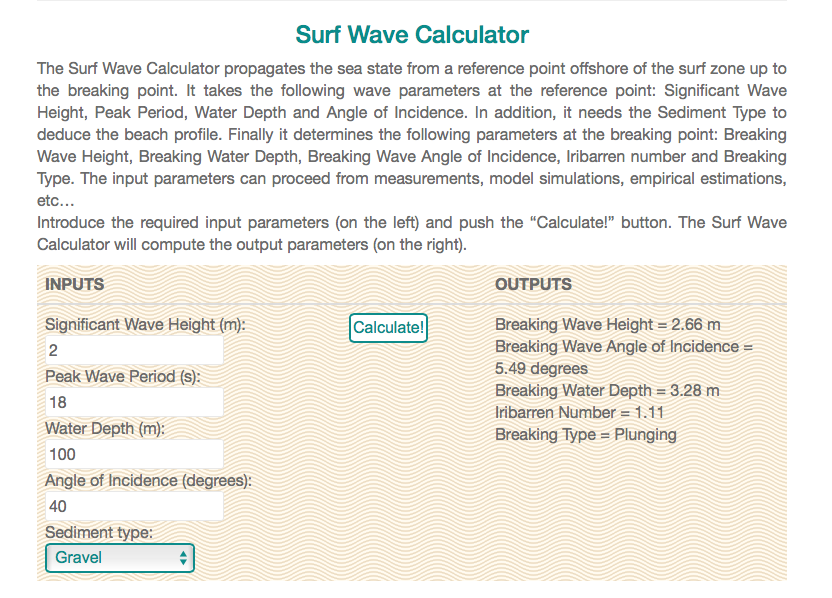 Surf Wave Calculator

The Surf Wave Calculator propagates the sea state from a reference point offshore of the surf zone up to the breaking point. It takes the following wave parameters at the reference point: Significant Wave Height, Peak Period, Water Depth and Angle of Incidence. In addition, it needs the Sediment Type to deduce the beach profile. Finally it determines the following parameters at the breaking point: Breaking Wave Height, Breaking Water Depth, Breaking Wave Angle of Incidence, Iribarren number and Breaking Type. The input parameters can proceed from measurements, model simulations, empirical estimations, etc…
Introduce the required input parameters (on the left) and push the “Calculate!” button. The Surf Wave Calculator will compute the output parameters (on the right).

INPUTS

Significant Wave Height (m):
2
Peak Wave Period (s):
18
Water Depth (m):
100
Angle of Incidence (degrees):
40
Sediment type:
Gravel

Calculate!

OUTPUTS

Breaking Wave Height = 2.66 m
Breaking Wave Angle of Incidence = 5.49 degrees
Breaking Water Depth = 3.28 m
Iribarren Number = 1.11
Breaking Type = Plunging